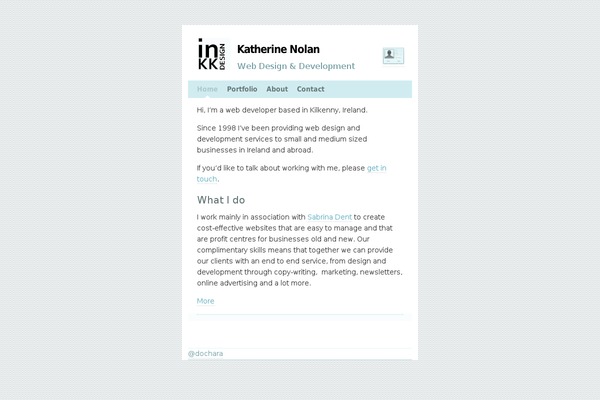 in KK DESIGN

Katherine Nolan

Web Design & Development

Home Portfolio About Contact

Hi, I'm a web developer based in Kilkenny, Ireland.

Since 1998 I've been providing web design and development services to small and medium sized businesses in Ireland and abroad.

If you'd like to talk about working with me, please get in touch.

What I do

I work mainly in association with Sabrina Dent to create cost-effective websites that are easy to manage and that are profit centres for businesses old and new. Our complimentary skills means that together we can provide our clients with an end to end service, from design and development through copy-writing, marketing, newsletters, online advertising and a lot more.

More

@dochara